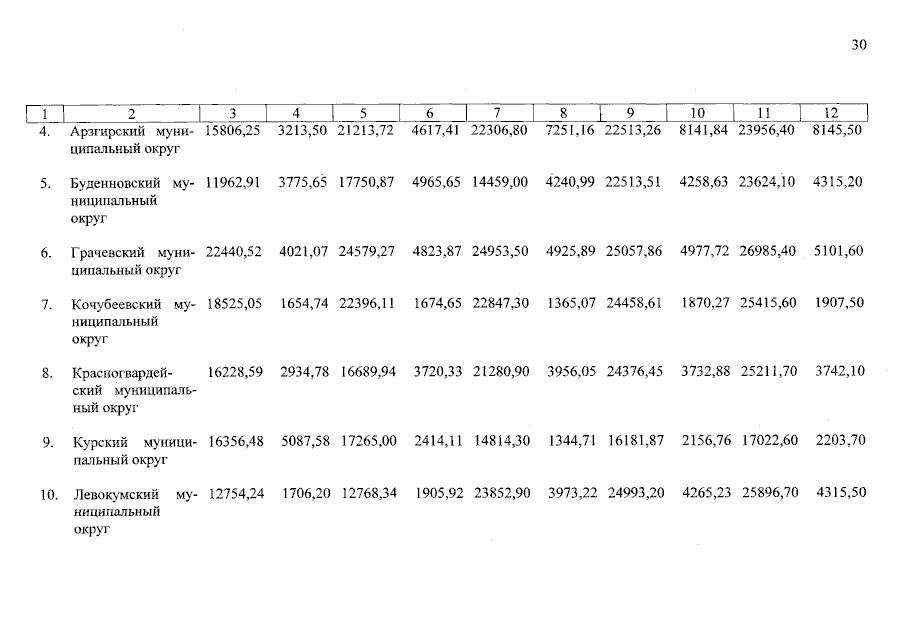 30

| 1 | 2 | 3 | 4 | 5 | 6 | 7 | 8 | 9 | 10 | 11 | 12 |
|---|---|---|---|---|---|---|---|---|---|---|---|
| 4. | Арзгирский муниципальный округ | 15806,25 | 3213,50 | 21213,72 | 4617,41 | 22306,80 | 7251,16 | 22513,26 | 8141,84 | 23956,40 | 8145,50 |
| 5. | Буденновский муниципальный округ | 11962,91 | 3775,65 | 17750,87 | 4965,65 | 14459,00 | 4240,99 | 22513,51 | 4258,63 | 23624,10 | 4315,20 |
| 6. | Грачевский муниципальный округ | 22440,52 | 4021,07 | 24579,27 | 4823,87 | 24953,50 | 4925,89 | 25057,86 | 4977,72 | 26985,40 | 5101,60 |
| 7. | Кочубеевский муниципальный округ | 18525,05 | 1654,74 | 22396,11 | 1674,65 | 22847,30 | 1365,07 | 24458,61 | 1870,27 | 25415,60 | 1907,50 |
| 8. | Красногвардейский муниципальный округ | 16228,59 | 2934,78 | 16689,94 | 3720,33 | 21280,90 | 3956,05 | 24376,45 | 3732,88 | 25211,70 | 3742,10 |
| 9. | Курский муниципальный округ | 16356,48 | 5087,58 | 17265,00 | 2414,11 | 14814,30 | 1344,71 | 16181,87 | 2156,76 | 17022,60 | 2203,70 |
| 10. | Левокумский муниципальный округ | 12754,24 | 1706,20 | 12768,34 | 1905,92 | 23852,90 | 3973,22 | 24993,20 | 4265,23 | 25896,70 | 4315,50 |